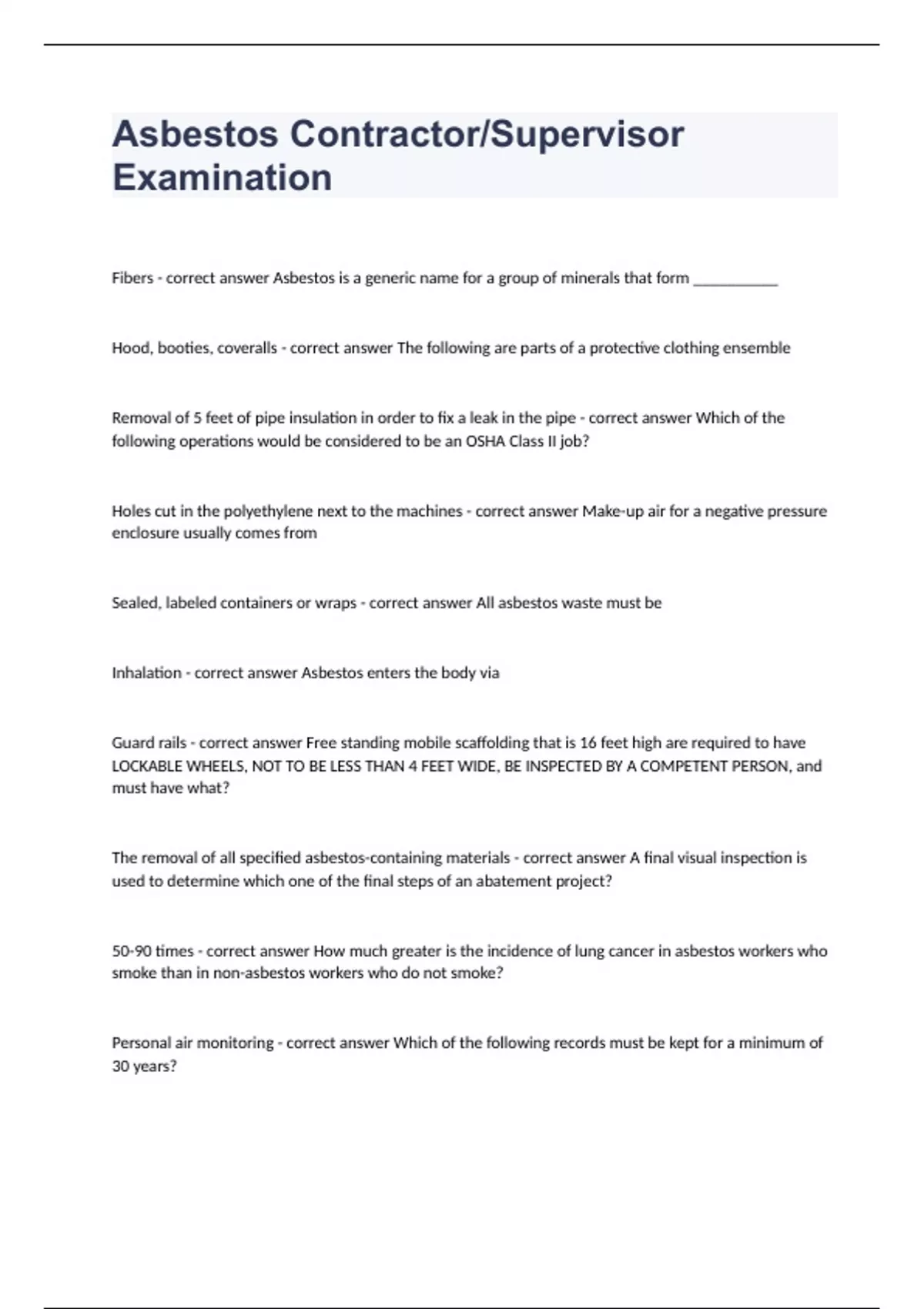 Asbestos Contractor/Supervisor Examination

Fibers - correct answer Asbestos is a generic name for a group of minerals that form ___________

Hood, booties, coveralls - correct answer The following are parts of a protective clothing ensemble

Removal of 5 feet of pipe insulation in order to fix a leak in the pipe - correct answer Which of the following operations would be considered to be an OSHA Class II job?

Holes cut in the polyethylene next to the machines - correct answer Make-up air for a negative pressure enclosure usually comes from

Sealed, labeled containers or wraps - correct answer All asbestos waste must be

Inhalation - correct answer Asbestos enters the body via

Guard rails - correct answer Free standing mobile scaffolding that is 16 feet high are required to have LOCKABLE WHEELS, NOT TO BE LESS THAN 4 FEET WIDE, BE INSPECTED BY A COMPETENT PERSON, and must have what?

The removal of all specified asbestos-containing materials - correct answer A final visual inspection is used to determine which one of the final steps of an abatement project?

50-90 times - correct answer How much greater is the incidence of lung cancer in asbestos workers who smoke than in non-asbestos workers who do not smoke?

Personal air monitoring - correct answer Which of the following records must be kept for a minimum of 30 years?